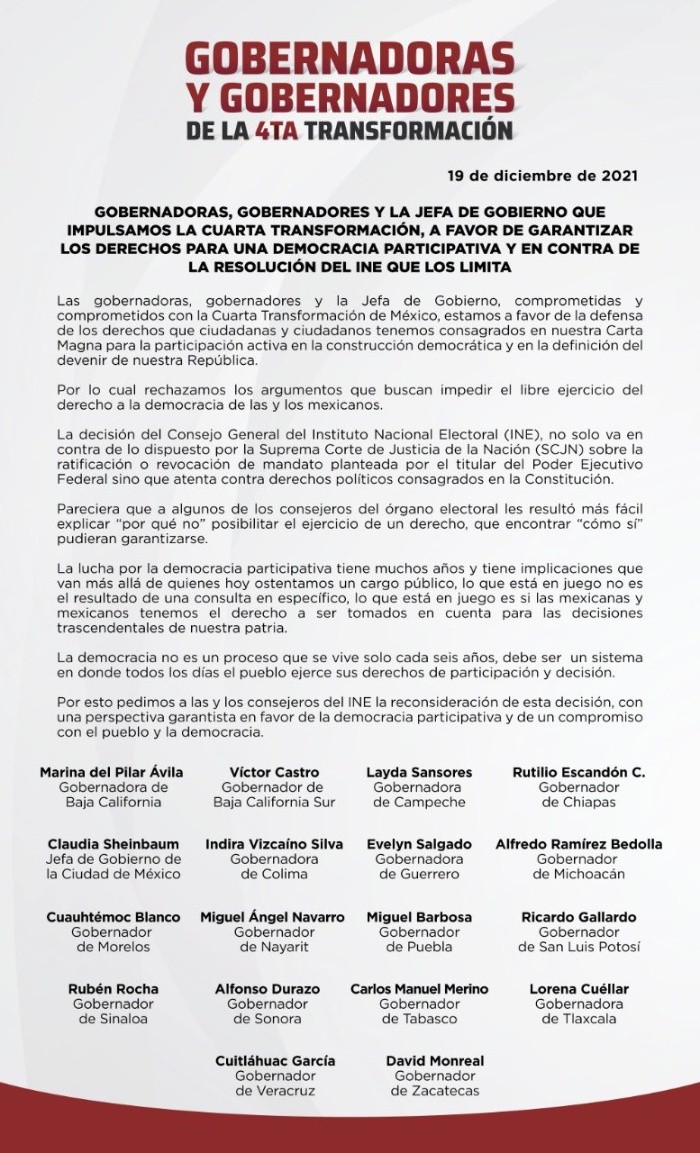 GOBERNADORAS Y GOBERNADORES DE LA 4TA TRANSFORMACIÓN

19 de diciembre de 2021

GOBERNADORAS, GOBERNADORES Y LA JEFA DE GOBIERNO QUE IMPULSAMOS LA CUARTA TRANSFORMACIÓN, A FAVOR DE GARANTIZAR LOS DERECHOS PARA UNA DEMOCRACIA PARTICIPATIVA Y EN CONTRA DE LA RESOLUCIÓN DEL INE QUE LOS LIMITA

Las gobernadoras, gobernadores y la Jefa de Gobierno, comprometidas y comprometidos con la Cuarta Transformación de México, estamos a favor de la defensa de los derechos que ciudadanas y ciudadanos tenemos consagrados en nuestra Carta Magna para la participación activa en la construcción democrática y en la definición del devenir de nuestra República.

Por lo cual rechazamos los argumentos que buscan impedir el libre ejercicio del derecho a la democracia de las y los mexicanos.

La decisión del Consejo General del Instituto Nacional Electoral (INE), no solo va en contra de lo dispuesto por la Suprema Corte de Justicia de la Nación (SCJN) sobre la ratificación o revocación de mandato planteada por el titular del Poder Ejecutivo Federal sino que atenta contra derechos políticos consagrados en la Constitución.

Pareciera que a algunos de los consejeros del órgano electoral les resultó más fácil explicar "por qué no" posibilitar el ejercicio de un derecho, que encontrar "cómo sí" pudieran garantizarse.

La lucha por la democracia participativa tiene muchos años y tiene implicaciones que van más allá de quienes hoy ostentamos un cargo público, lo que está en juego no es el resultado de una consulta en específico, lo que está en juego es si las mexicanas y mexicanos tenemos el derecho a ser tomados en cuenta para las decisiones trascendentales de nuestra patria.

La democracia no es un proceso que se vive solo cada seis años, debe ser un sistema en donde todos los días el pueblo ejerce sus derechos de participación y decisión.

Por esto pedimos a las y los consejeros del INE la reconsideración de esta decisión, con una perspectiva garantista en favor de la democracia participativa y de un compromiso con el pueblo y la democracia.

Marina del Pilar Ávila
Gobernadora de Baja California

Víctor Castro
Gobernador de Baja California Sur

Layda Sansores
Gobernadora de Campeche

Rutilio Escandón C.
Gobernador de Chiapas

Claudia Sheinbaum
Jefa de Gobierno de la Ciudad de México

Indira Vizcaíno Silva
Gobernadora de Colima

Evelyn Salgado
Gobernadora de Guerrero

Alfredo Ramírez Bedolla
Gobernador de Michoacán

Cuauhtémoc Blanco
Gobernador de Morelos

Miguel Ángel Navarro
Gobernador de Nayarit

Miguel Barbosa
Gobernador de Puebla

Ricardo Gallardo
Gobernador de San Luis Potosí

Rubén Rocha
Gobernador de Sinaloa

Alfonso Durazo
Gobernador de Sonora

Carlos Manuel Merino
Gobernador de Tabasco

Lorena Cuéllar
Gobernadora de Tlaxcala

Cuitláhuac García
Gobernador de Veracruz

David Monreal
Gobernador de Zacatecas